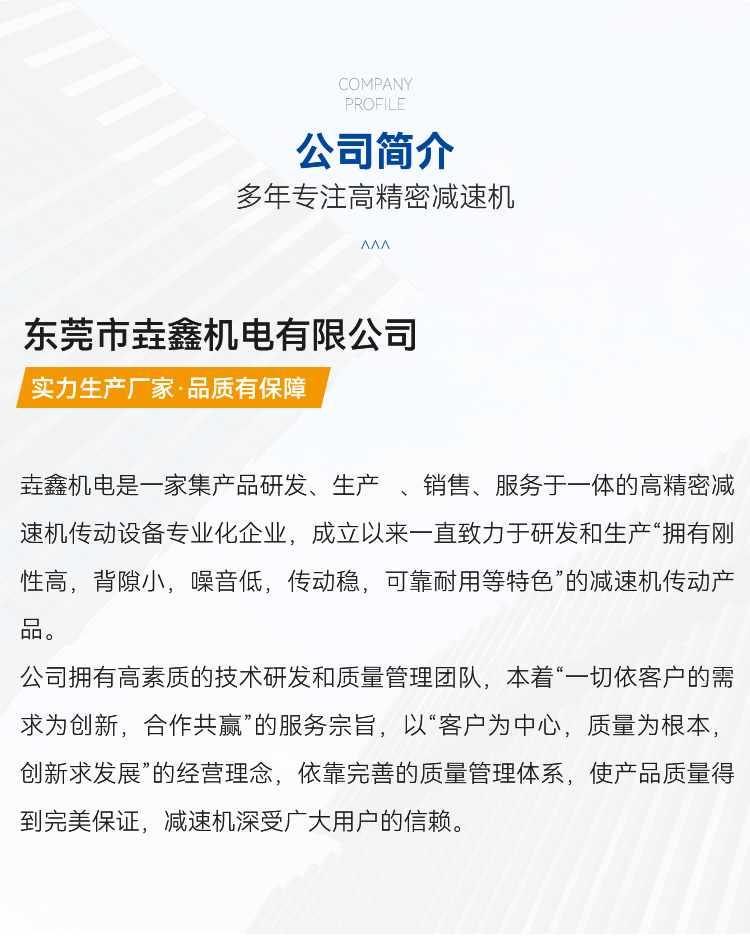 COMPANY
PROFILE

公司简介

多年专注高精密减速机

^^^

东莞市垚鑫机电有限公司

实力生产厂家·品质有保障

垚鑫机电是一家集产品研发、生产 、销售、服务于一体的高精密减速机传动设备专业化企业，成立以来一直致力于研发和生产“拥有刚性高，背隙小，噪音低，传动稳，可靠耐用等特色”的减速机传动产品。

公司拥有高素质的技术研发和质量管理团队，本着“一切依客户的需求为创新，合作共赢”的服务宗旨，以“客户为中心，质量为根本，创新求发展”的经营理念，依靠完善的质量管理体系，使产品质量得到完美保证，减速机深受广大用户的信赖。